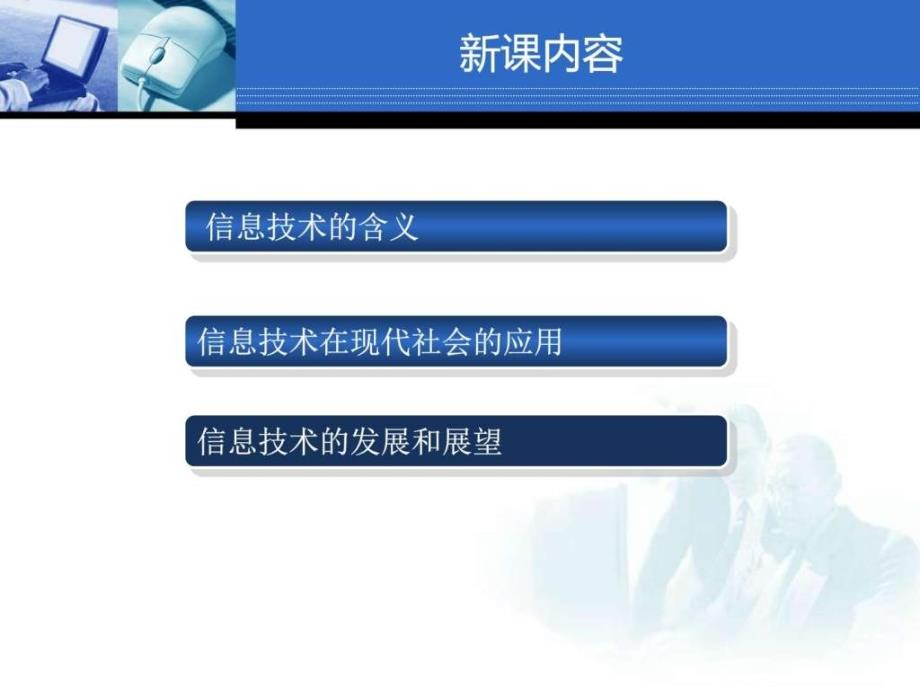 新课内容

信息技术的含义

信息技术在现代社会的应用

信息技术的发展和展望